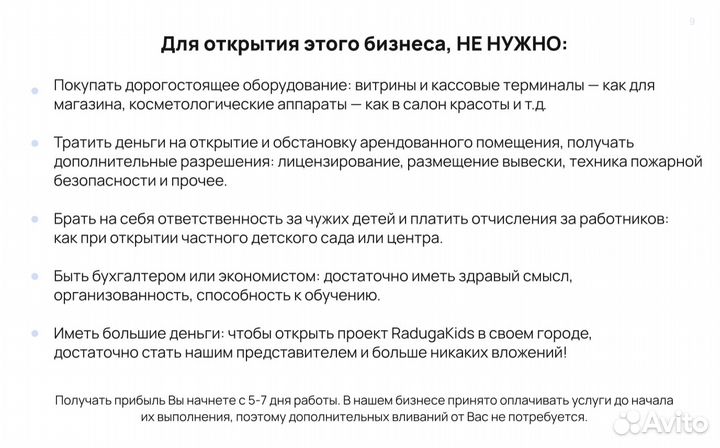 9

Для открытия этого бизнеса, НЕ НУЖНО:

Покупать дорогостоящее оборудование: витрины и кассовые терминалы — как для магазина, косметологические аппараты — как в салон красоты и т.д.

Тратить деньги на открытие и обстановку арендованного помещения, получать дополнительные разрешения: лицензирование, размещение вывески, техника пожарной безопасности и прочее.

Брать на себя ответственность за чужих детей и платить отчисления за работников: как при открытии частного детского сада или центра.

Быть бухгалтером или экономистом: достаточно иметь здравый смысл, организованность, способность к обучению.

Иметь большие деньги: чтобы открыть проект RadugaKids в своем городе, достаточно стать нашим представителем и больше никаких вложений!

Получать прибыль Вы начнете с 5-7 дня работы. В нашем бизнесе принято оплачивать услуги до начала их выполнения, поэтому дополнительных вливаний от Вас не потребуется.

Avito